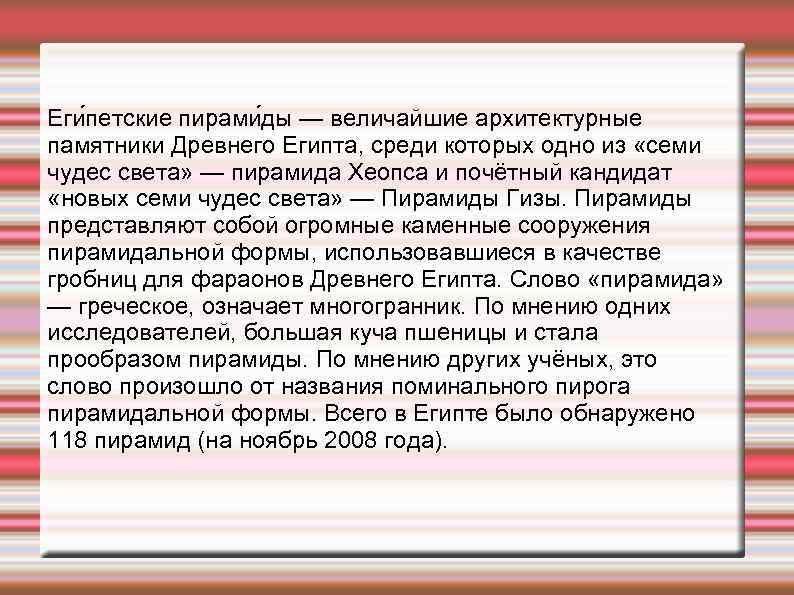 Еги́петские пирами́ды — величайшие архитектурные памятники Древнего Египта, среди которых одно из «семи чудес света» — пирамида Хеопса и почётный кандидат «новых семи чудес света» — Пирамиды Гизы. Пирамиды представляют собой огромные каменные сооружения пирамидальной формы, использовавшиеся в качестве гробниц для фараонов Древнего Египта. Слово «пирамида» — греческое, означает многогранник. По мнению одних исследователей, большая куча пшеницы и стала прообразом пирамиды. По мнению других учёных, это слово произошло от названия поминального пирога пирамидальной формы. Всего в Египте было обнаружено 118 пирамид (на ноябрь 2008 года).